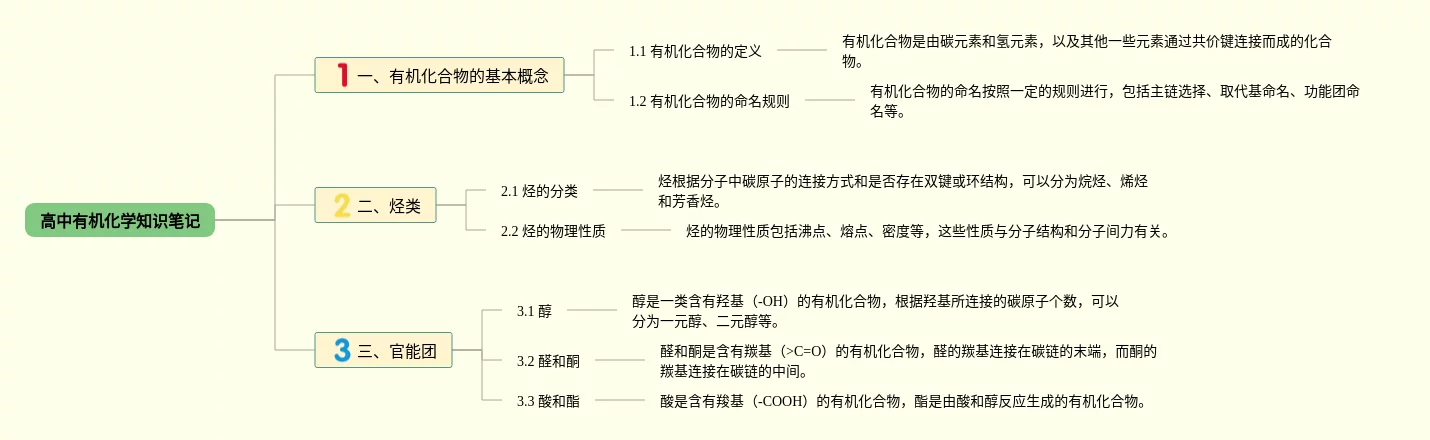 高中有机化学知识笔记

1 一、有机化合物的基本概念

1.1 有机化合物的定义

有机化合物是由碳元素和氢元素，以及其他一些元素通过共价键连接而成的化合物。

1.2 有机化合物的命名规则

有机化合物的命名按照一定的规则进行，包括主链选择、取代基命名、功能团命名等。

2 二、烃类

2.1 烃的分类

烃根据分子中碳原子的连接方式和是否存在双键或环结构，可以分为烷烃、烯烃和芳香烃。

2.2 烃的物理性质

烃的物理性质包括沸点、熔点、密度等，这些性质与分子结构和分子间力有关。

3 三、官能团

3.1 醇

醇是一类含有羟基（-OH）的有机化合物，根据羟基所连接的碳原子个数，可以分为一元醇、二元醇等。

3.2 醛和酮

醛和酮是含有羰基（>C=O）的有机化合物，醛的羰基连接在碳链的末端，而酮的羰基连接在碳链的中间。

3.3 酸和酯

酸是含有羧基（-COOH）的有机化合物，酯是由酸和醇反应生成的有机化合物。